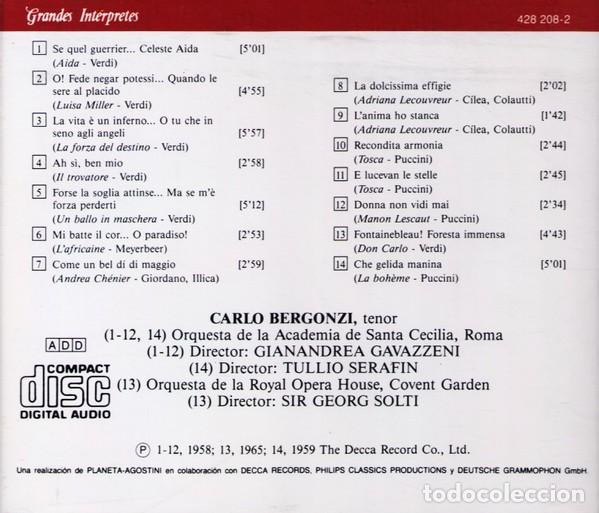 Grandes Intérpretes

428 208-2

1 Se quel guerrier... Celeste Aida [5'01]
(Aida - Verdi)

2 O! Fede negar potessi... Quando le sere al placido [4'55]
(Luisa Miller - Verdi)

3 La vita è un inferno... O tu che in seno agli angeli [5'57]
(La forza del destino - Verdi)

4 Ah sì, ben mio [2'58]
(Il trovatore - Verdi)

5 Forse la soglia attinse... Ma se m'è forza perderti [5'12]
(Un ballo in maschera - Verdi)

6 Mi batte il cor... O paradiso! [2'53]
(L'africaine - Meyerbeer)

7 Come un bel dì di maggio [2'59]
(Andrea Chénier - Giordano, Illica)

8 La dolcissima effigie [2'02]
(Adriana Lecouvreur - Cilea, Colautti)

9 L'anima ho stanca [1'42]
(Adriana Lecouvreur - Cilea, Colautti)

10 Recondita armonia [2'44]
(Tosca - Puccini)

11 E lucevan le stelle [2'45]
(Tosca - Puccini)

12 Donna non vidi mai [2'34]
(Manon Lescaut - Puccini)

13 Fontainebleau! Foresta immensa [4'43]
(Don Carlo - Verdi)

14 Che gelida manina [5'01]
(La bohème - Puccini)

CARLO BERGONZI, tenor
(1-12, 14) Orquesta de la Academia de Santa Cecilia, Roma
(1-12) Director: GIANANDREA GAVAZZENI
(14) Director: TULLIO SERAFIN
(13) Orquesta de la Royal Opera House, Covent Garden
(13) Director: SIR GEORG SOLTI

ADD

COMPACT disc DIGITAL AUDIO

℗ 1-12, 1958; 13, 1965; 14, 1959 The Decca Record Co., Ltd.

Una realización de PLANETA-AGOSTINI en colaboración con DECCA RECORDS, PHILIPS CLASSICS PRODUCTIONS y DEUTSCHE GRAMMOPHON GmbH

todocoleccion